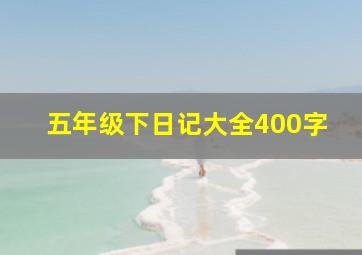 五年级下日记大全400字